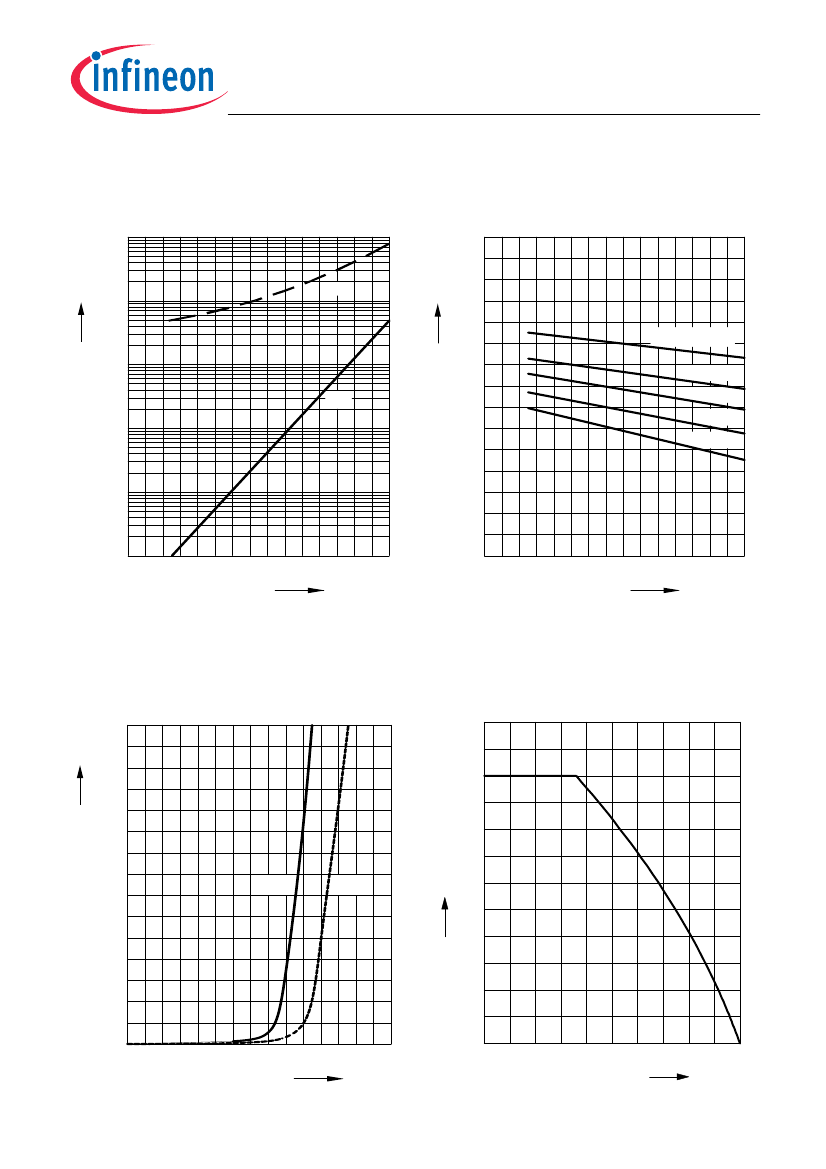 infineon